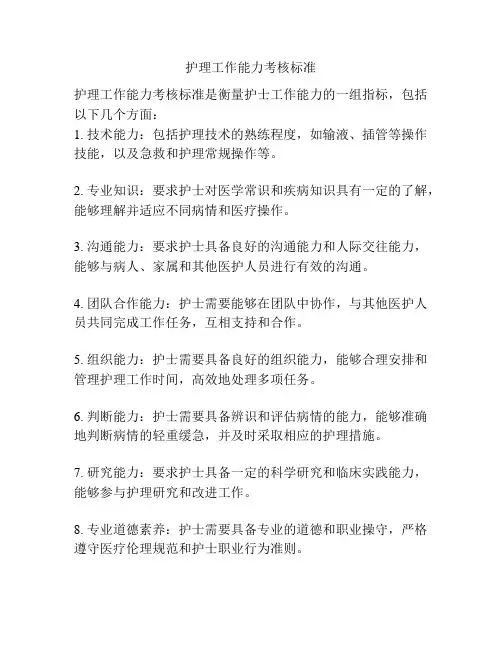 护理工作能力考核标准

护理工作能力考核标准是衡量护士工作能力的一组指标，包括以下几个方面：
1. 技术能力：包括护理技术的熟练程度，如输液、插管等操作技能，以及急救和护理常规操作等。

2. 专业知识：要求护士对医学常识和疾病知识具有一定的了解，能够理解并适应不同病情和医疗操作。

3. 沟通能力：要求护士具备良好的沟通能力和人际交往能力，能够与病人、家属和其他医护人员进行有效的沟通。

4. 团队合作能力：护士需要能够在团队中协作，与其他医护人员共同完成工作任务，互相支持和合作。

5. 组织能力：护士需要具备良好的组织能力，能够合理安排和管理护理工作时间，高效地处理多项任务。

6. 判断能力：护士需要具备辨识和评估病情的能力，能够准确地判断病情的轻重缓急，并及时采取相应的护理措施。

7. 研究能力：要求护士具备一定的科学研究和临床实践能力，能够参与护理研究和改进工作。

8. 专业道德素养：护士需要具备专业的道德和职业操守，严格遵守医疗伦理规范和护士职业行为准则。